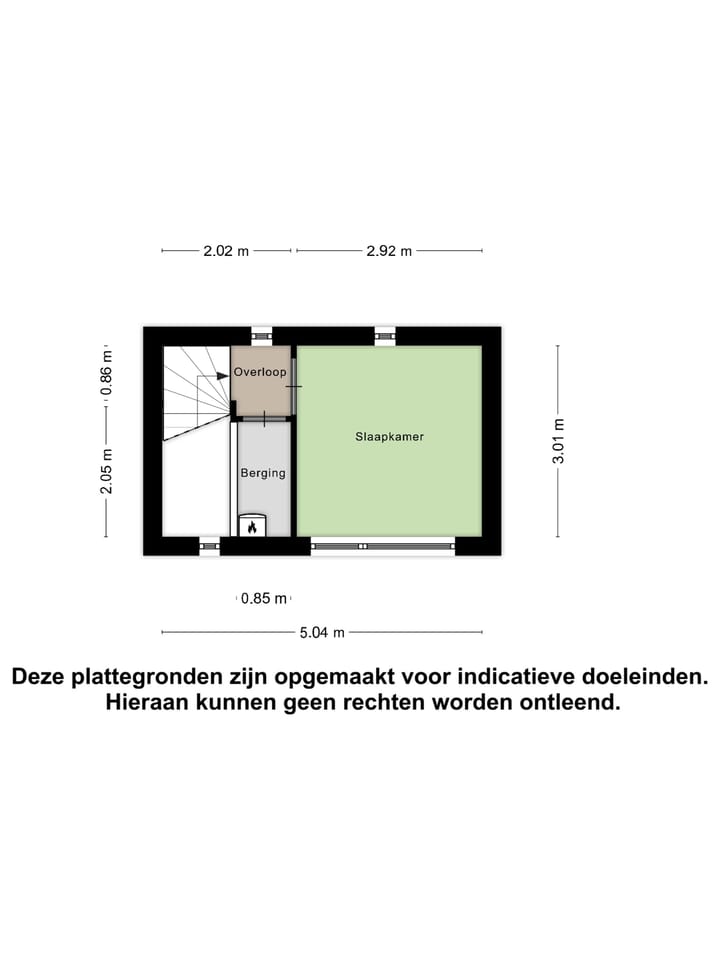 2.02 m
2.92 m

0.86 m
2.05 m

Overloop
Berging
Slaapkamer

3.01 m

0.85 m
5.04 m

Deze plattegronden zijn opgemaakt voor indicatieve doeleinden. Hieraan kunnen geen rechten worden ontleend.